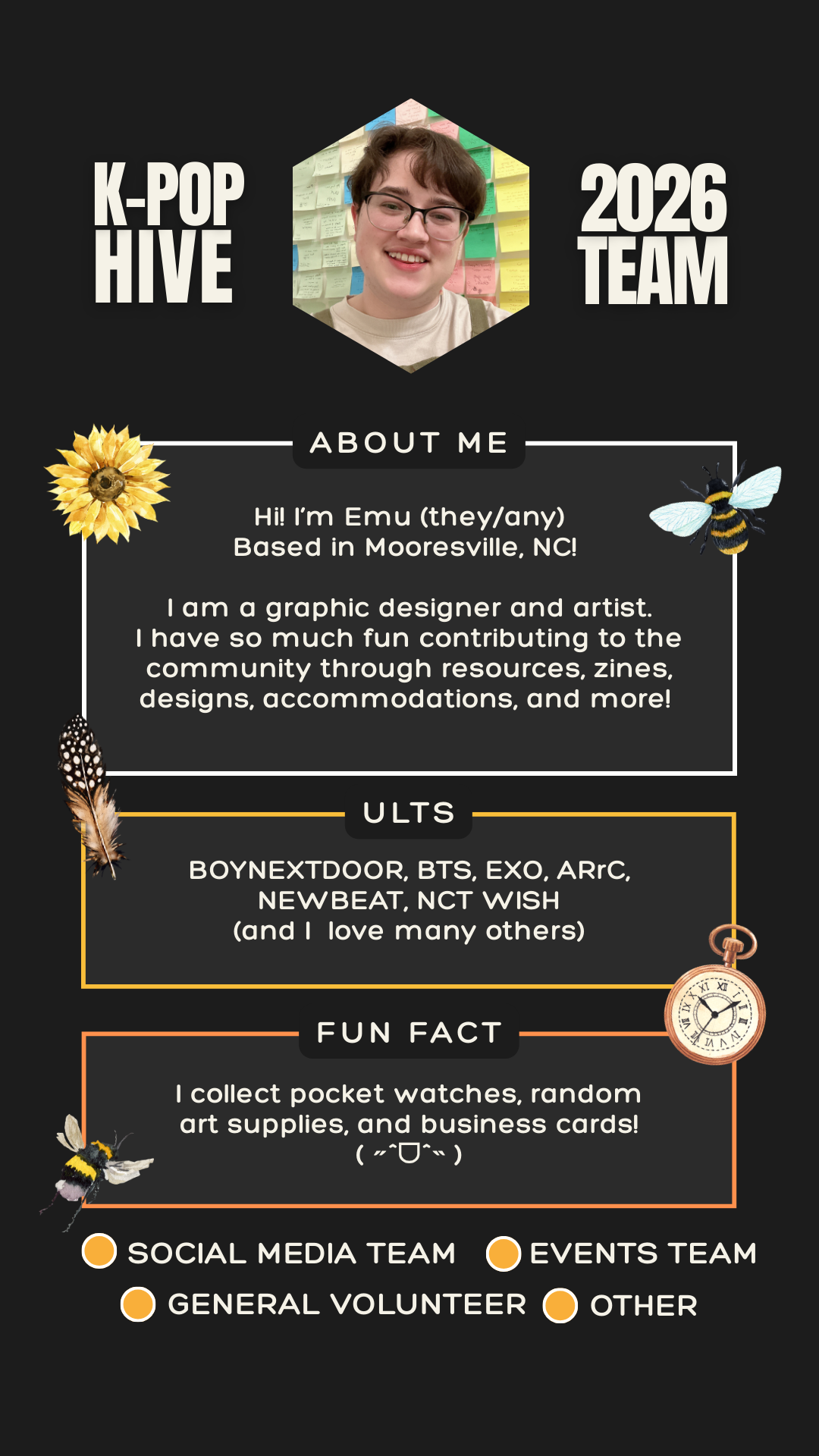 K-POP HIVE

2026 TEAM

ABOUT ME

Hi! I'm Emu (they/any)
Based in Mooresville, NC!

I am a graphic designer and artist. I have so much fun contributing to the community through resources, zines, designs, accommodations, and more!

ULTS

BOYNEXTDOOR, BTS, EXO, ARrC, NEWBEAT, NCT WISH
(and I love many others)

FUN FACT

I collect pocket watches, random art supplies, and business cards!
( ˶ˆᗜˆ˵ )

SOCIAL MEDIA TEAM EVENTS TEAM
GENERAL VOLUNTEER OTHER